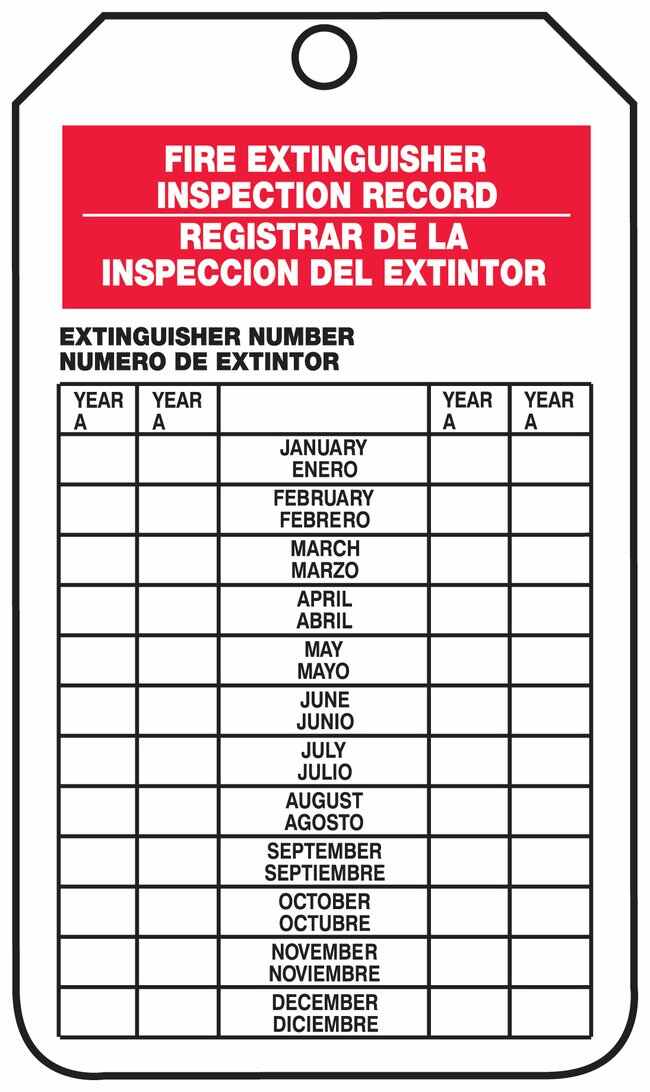 FIRE EXTINGUISHER INSPECTION RECORD
REGISTRAR DE LA INSPECCION DEL EXTINTOR

EXTINGUISHER NUMBER
NUMERO DE EXTINTOR

| YEAR A | YEAR A | | YEAR A | YEAR A |
|---|---|---|---|---|
| | | JANUARY ENERO | | |
| | | FEBRUARY FEBRERO | | |
| | | MARCH MARZO | | |
| | | APRIL ABRIL | | |
| | | MAY MAYO | | |
| | | JUNE JUNIO | | |
| | | JULY JULIO | | |
| | | AUGUST AGOSTO | | |
| | | SEPTEMBER SEPTIEMBRE | | |
| | | OCTOBER OCTUBRE | | |
| | | NOVEMBER NOVIEMBRE | | |
| | | DECEMBER DICIEMBRE | | |